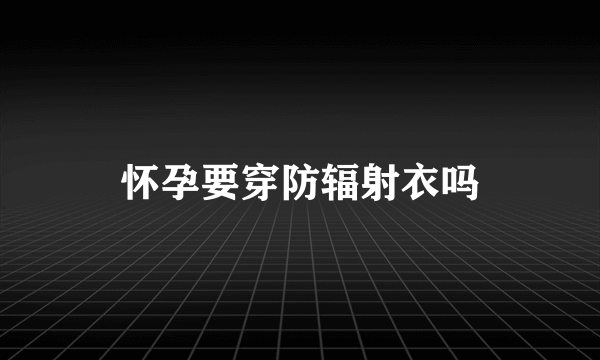 怀孕要穿防辐射衣吗